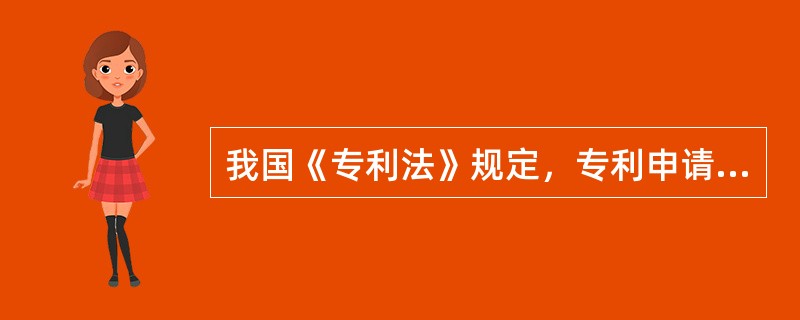 我国《专利法》规定，专利申请...